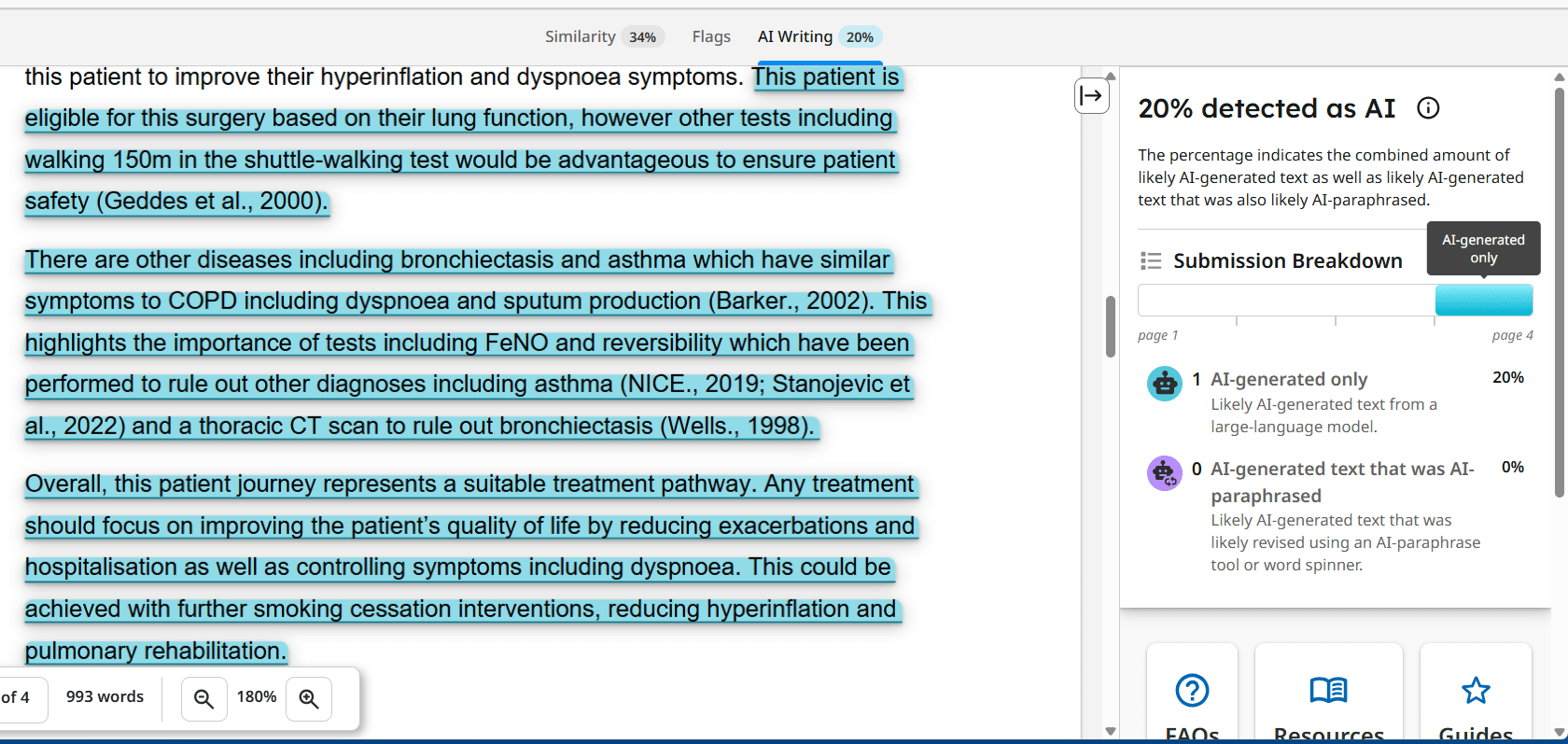 Similarity 34% Flags AI Writing 20%

this patient to improve their hyperinflation and dyspnoea symptoms. This patient is eligible for this surgery based on their lung function, however other tests including walking 150m in the shuttle-walking test would be advantageous to ensure patient safety (Geddes et al., 2000).

There are other diseases including bronchiectasis and asthma which have similar symptoms to COPD including dyspnoea and sputum production (Barker., 2002). This highlights the importance of tests including FeNO and reversibility which have been performed to rule out other diagnoses including asthma (NICE., 2019; Stanojevic et al., 2022) and a thoracic CT scan to rule out bronchiectasis (Wells., 1998).

Overall, this patient journey represents a suitable treatment pathway. Any treatment should focus on improving the patient's quality of life by reducing exacerbations and hospitalisation as well as controlling symptoms including dyspnoea. This could be achieved with further smoking cessation interventions, reducing hyperinflation and pulmonary rehabilitation.

of 4 993 words 180%

20% detected as AI

The percentage indicates the combined amount of likely AI-generated text as well as likely AI-generated text that was also likely AI-paraphrased.

Submission Breakdown

AI-generated only

page 1 page 4

1 AI-generated only 20%
Likely AI-generated text from a large-language model.

0 AI-generated text that was AI-paraphrased 0%
Likely AI-generated text that was likely revised using an AI-paraphrase tool or word spinner.

FAQs Resources Guides